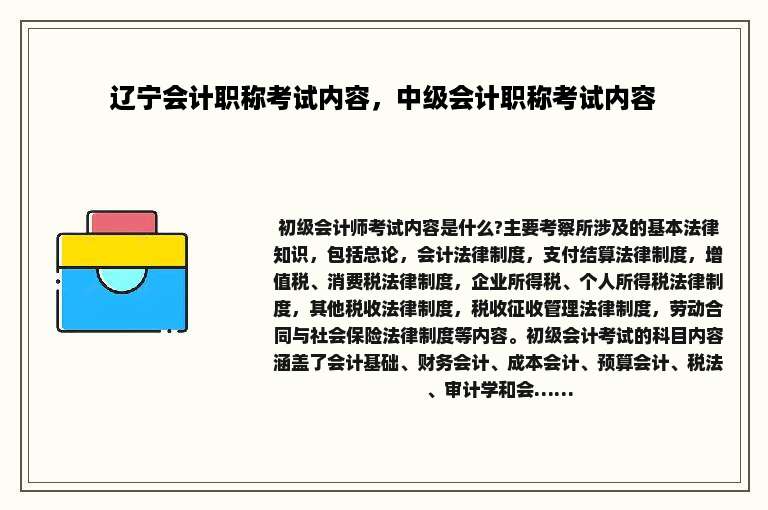 辽宁会计职称考试内容，中级会计职称考试内容

初级会计师考试内容是什么?主要考察所涉及的基本法律知识，包括总论，会计法律制度，支付结算法律制度，增值税、消费税法律制度，企业所得税、个人所得税法律制度，其他税收法律制度，税收征收管理法律制度，劳动合同与社会保险法律制度等内容。初级会计考试的科目内容涵盖了会计基础、财务会计、成本会计、预算会计、税法、审计学和会......